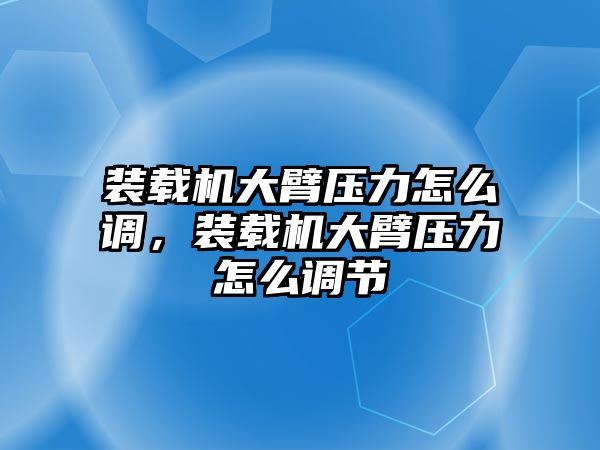 装载机大臂压力怎么调，装载机大臂压力怎么调节